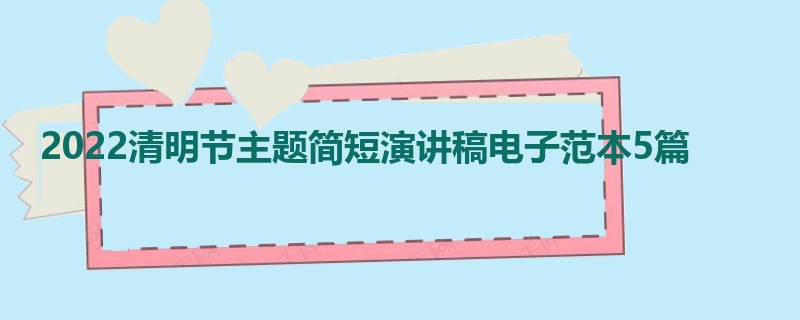 2022清明节主题简短演讲稿电子范本5篇